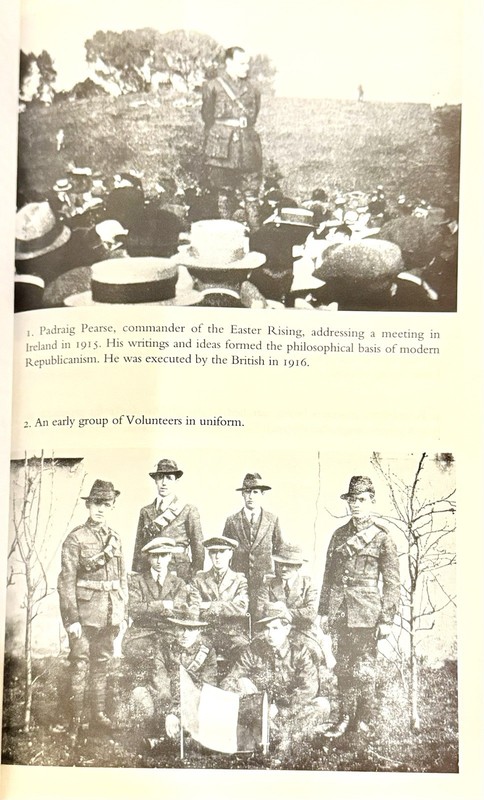 1. Padraig Pearse, commander of the Easter Rising, addressing a meeting in Ireland in 1915. His writings and ideas formed the philosophical basis of modern Republicanism. He was executed by the British in 1916.

2. An early group of Volunteers in uniform.